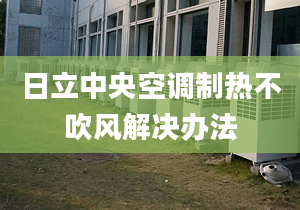 日立中央空调制热不吹风解决办法